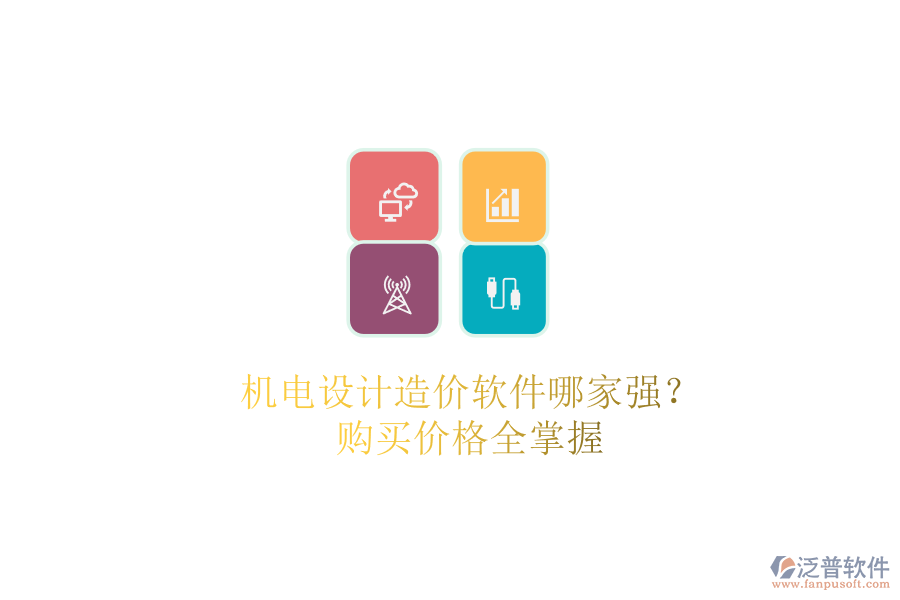 机电设计造价软件哪家强？
购买价格全掌握

泛普软件
www.fanpusoft.com